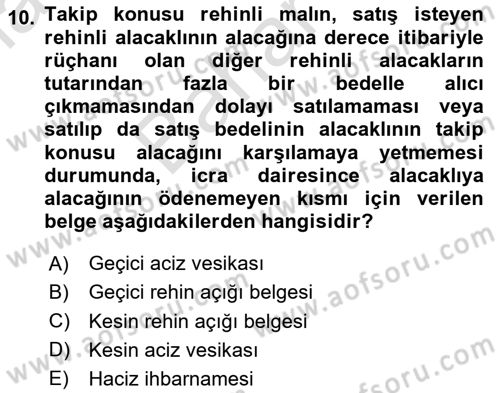 10. Takip konusu rehinli malın, satış isteyen rehinli alacaklının alacağına derece itibariyle rüçhanı olan diğer rehinli alacakların tutarından fazla bir bedelle alıcı çıkmamasından dolayı satılamaması veya satılıp da satış bedelinin alacaklının takip konusu alacağını karşılamaya yetmemesi durumunda, icra dairesince alacaklıya alacağının ödenemeyen kısmı için verilen belge aşağıdakilerden hangisidir?

A) Geçici aciz vesikası
B) Geçici rehin açığı belgesi
C) Kesin rehin açığı belgesi
D) Kesin aciz vesikası
E) Haciz ihbarnamesi

www.aofsoru.com